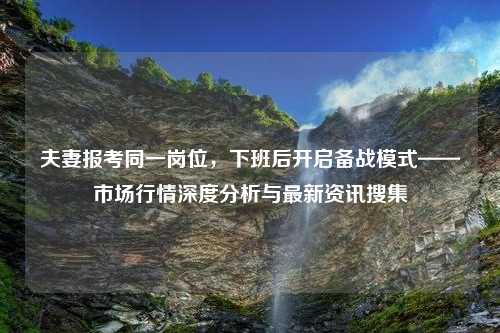 夫妻报考同一岗位，下班后开启备战模式——市场行情深度分析与最新资讯搜集